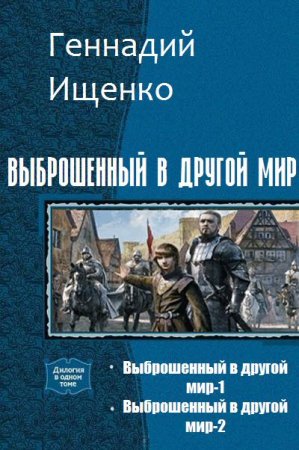 Геннадий Ищенко

ВЫБРОШЕННЫЙ В ДРУГОЙ МИР

Дилогия в одном томе

• Выброшенный в другой мир-1
• Выброшенный в другой мир-2